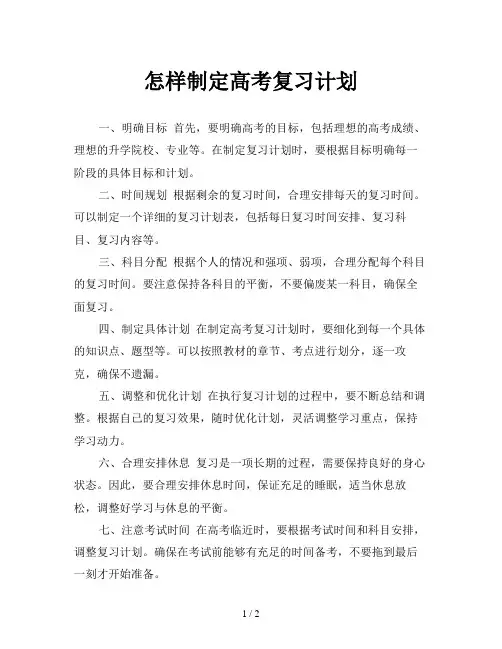 怎样制定高考复习计划

一、明确目标 首先，要明确高考的目标，包括理想的高考成绩、理想的升学院校、专业等。在制定复习计划时，要根据目标明确每一阶段的具体目标和计划。

二、时间规划 根据剩余的复习时间，合理安排每天的复习时间。可以制定一个详细的复习计划表，包括每日复习时间安排、复习科目、复习内容等。

三、科目分配 根据个人的情况和强项、弱项，合理分配每个科目的复习时间。要注意保持各科目的平衡，不要偏废某一科目，确保全面复习。

四、制定具体计划 在制定高考复习计划时，要细化到每一个具体的知识点、题型等。可以按照教材的章节、考点进行划分，逐一攻克，确保不遗漏。

五、调整和优化计划 在执行复习计划的过程中，要不断总结和调整。根据自己的复习效果，随时优化计划，灵活调整学习重点，保持学习动力。

六、合理安排休息 复习是一项长期的过程，需要保持良好的身心状态。因此，要合理安排休息时间，保证充足的睡眠，适当休息放松，调整好学习与休息的平衡。

七、注意考试时间 在高考临近时，要根据考试时间和科目安排，调整复习计划。确保在考试前能够有充足的时间备考，不要拖到最后一刻才开始准备。

1 / 2